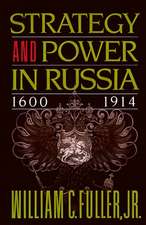 STRATEGY AND POWER IN RUSSIA
1600 1914

WILLIAM C. FULLER, JR.